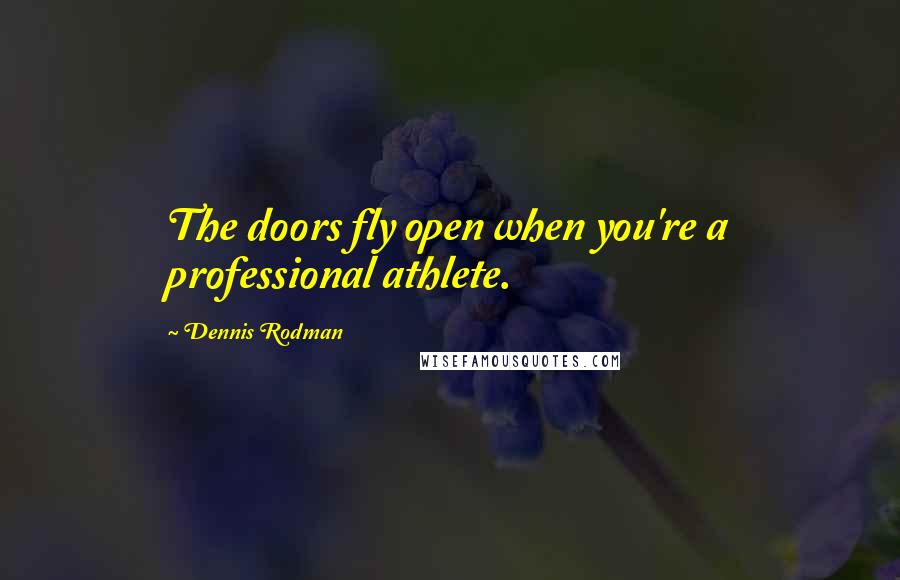 The doors fly open when you're a professional athlete.

~ Dennis Rodman

WISEFAMOUSQUOTES.COM